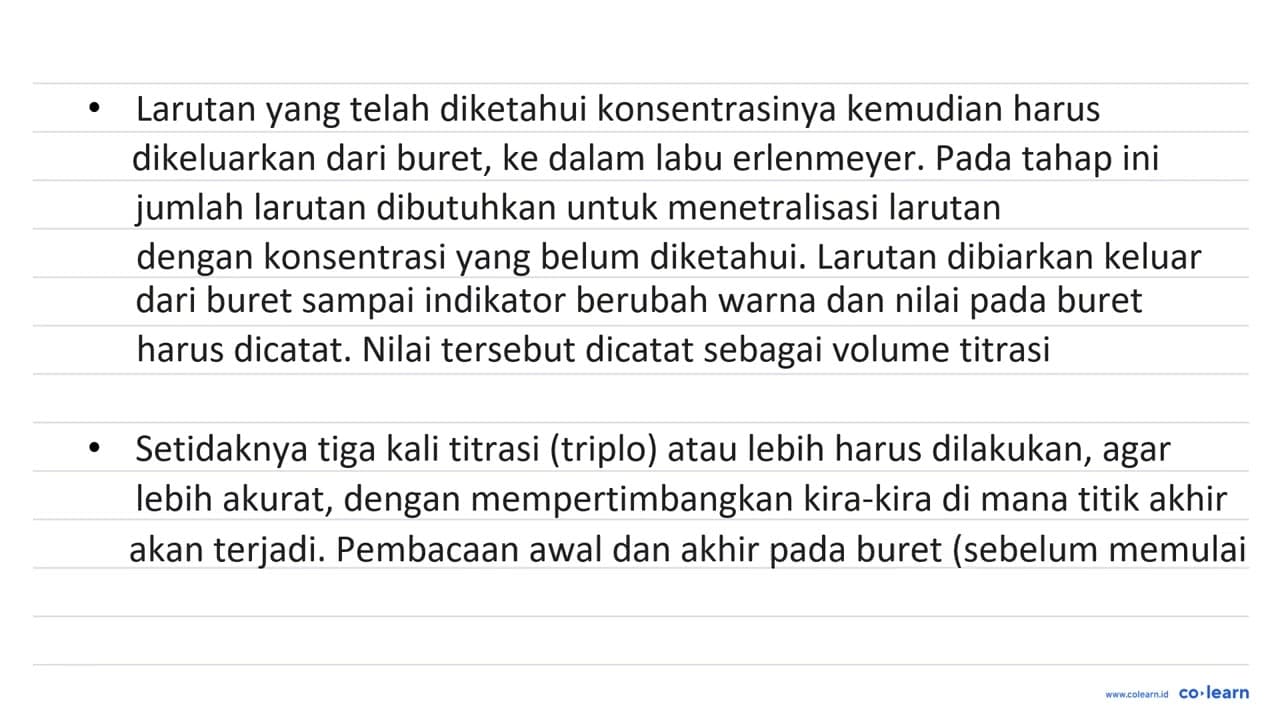 • Larutan yang telah diketahui konsentrasinya kemudian harus dikeluarkan dari buret, ke dalam labu erlenmeyer. Pada tahap ini jumlah larutan dibutuhkan untuk menetralisasi larutan dengan konsentrasi yang belum diketahui. Larutan dibiarkan keluar dari buret sampai indikator berubah warna dan nilai pada buret harus dicatat. Nilai tersebut dicatat sebagai volume titrasi

• Setidaknya tiga kali titrasi (triplo) atau lebih harus dilakukan, agar lebih akurat, dengan mempertimbangkan kira-kira di mana titik akhir akan terjadi. Pembacaan awal dan akhir pada buret (sebelum memulai

www.colearn.id co·learn